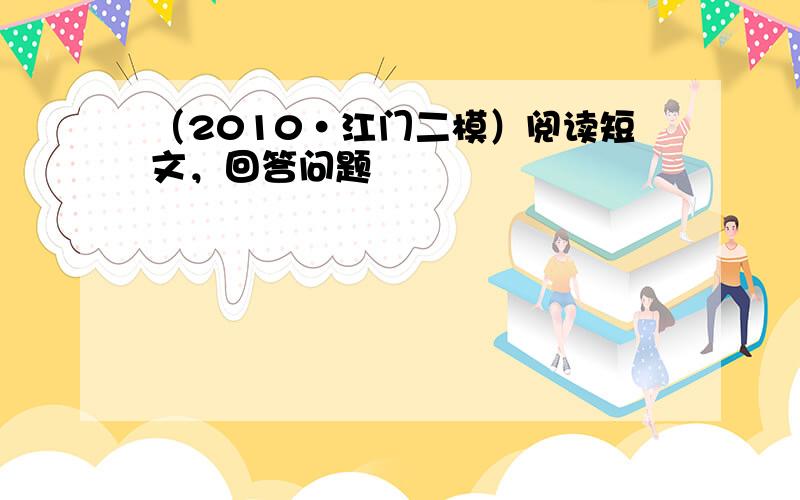 （2010·江门二模）阅读短文，回答问题